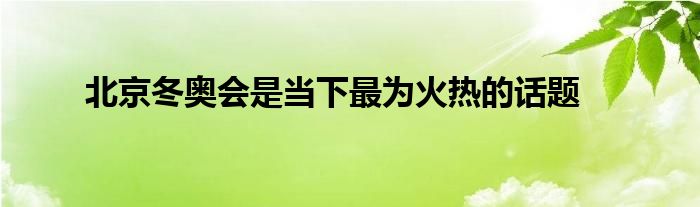 北京冬奥会是当下最为火热的话题